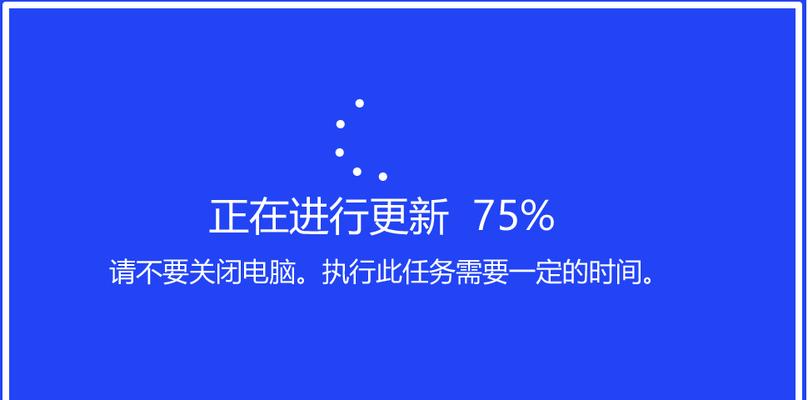 正在进行更新 75%

请不要关闭电脑。执行此任务需要一定的时间。